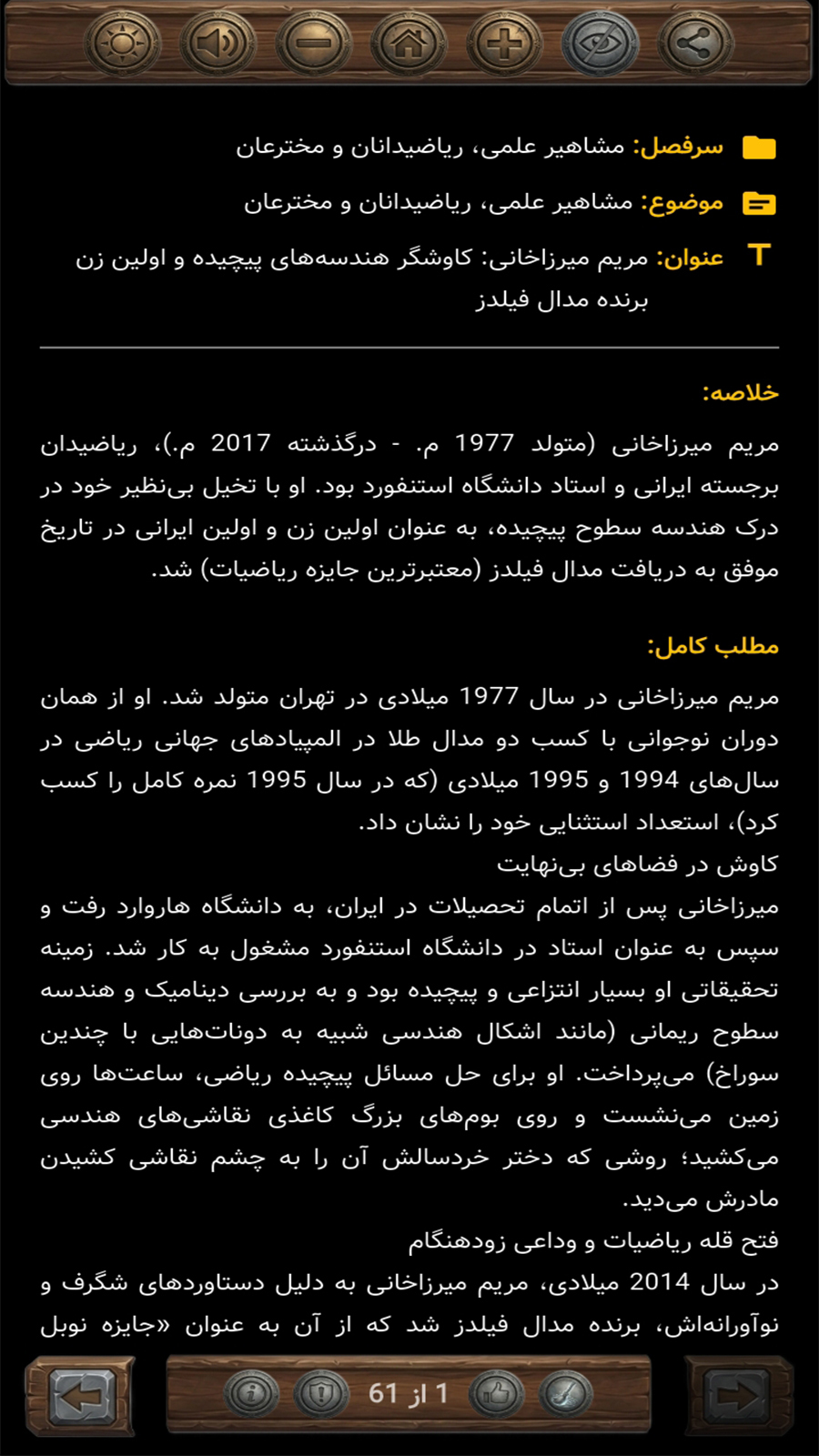 سرفصل: مشاهیر علمی، ریاضیدانان و مخترعان

موضوع: مشاهیر علمی، ریاضیدانان و مخترعان

عنوان: مریم میرزاخانی: کاوشگر هندسه‌های پیچیده و اولین زن برنده مدال فیلدز

خلاصه:

مریم میرزاخانی (متولد 1977 م. - درگذشته 2017 م.)، ریاضیدان برجسته ایرانی و استاد دانشگاه استنفورد بود. او با تخیل بی‌نظیر خود در درک هندسه سطوح پیچیده، به عنوان اولین زن و اولین ایرانی در تاریخ موفق به دریافت مدال فیلدز (معتبرترین جایزه ریاضیات) شد.

مطلب کامل:

مریم میرزاخانی در سال 1977 میلادی در تهران متولد شد. او از همان دوران نوجوانی با کسب دو مدال طلا در المپیادهای جهانی ریاضی در سال‌های 1994 و 1995 میلادی (که در سال 1995 نمره کامل را کسب کرد)، استعداد استثنایی خود را نشان داد.
کاوش در فضاهای بی‌نهایت
میرزاخانی پس از اتمام تحصیلات در ایران، به دانشگاه هاروارد رفت و سپس به عنوان استاد در دانشگاه استنفورد مشغول به کار شد. زمینه تحقیقاتی او بسیار انتزاعی و پیچیده بود و به بررسی دینامیک و هندسه سطوح ریمانی (مانند اشکال هندسی شبیه به دونات‌هایی با چندین سوراخ) می‌پرداخت. او برای حل مسائل پیچیده ریاضی، ساعت‌ها روی زمین می‌نشست و روی بوم‌های بزرگ کاغذی نقاشی‌های هندسی می‌کشید؛ روشی که دختر خردسالش آن را به چشم نقاشی کشیدن مادرش می‌دید.
فتح قله ریاضیات و وداعی زودهنگام
در سال 2014 میلادی، مریم میرزاخانی به دلیل دستاوردهای شگرف و نوآورانه‌اش، برنده مدال فیلدز شد که از آن به عنوان «جایزه نوبل

1 از 61